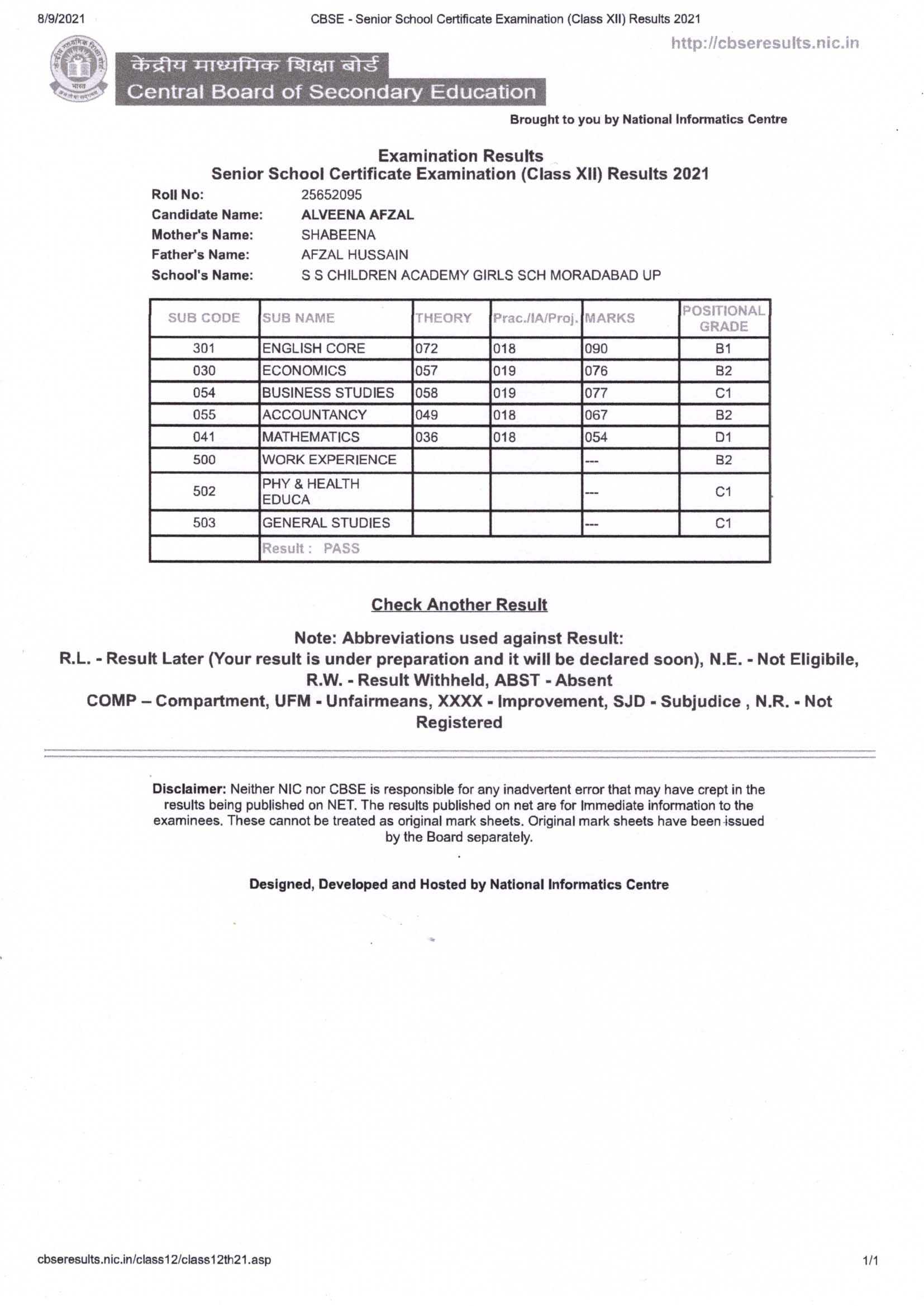 8/9/2021 CBSE - Senior School Certificate Examination (Class XII) Results 2021

http://cbseresults.nic.in

केंद्रीय माध्यमिक शिक्षा बोर्ड
Central Board of Secondary Education

Brought to you by National Informatics Centre

Examination Results
Senior School Certificate Examination (Class XII) Results 2021

Roll No: 25652095
Candidate Name: ALVEENA AFZAL
Mother's Name: SHABEENA
Father's Name: AFZAL HUSSAIN
School's Name: S S CHILDREN ACADEMY GIRLS SCH MORADABAD UP

| SUB CODE | SUB NAME | THEORY | Prac./IA/Proj. | MARKS | POSITIONAL GRADE |
|---|---|---|---|---|---|
| 301 | ENGLISH CORE | 072 | 018 | 090 | B1 |
| 030 | ECONOMICS | 057 | 019 | 076 | B2 |
| 054 | BUSINESS STUDIES | 058 | 019 | 077 | C1 |
| 055 | ACCOUNTANCY | 049 | 018 | 067 | B2 |
| 041 | MATHEMATICS | 036 | 018 | 054 | D1 |
| 500 | WORK EXPERIENCE | | | --- | B2 |
| 502 | PHY & HEALTH EDUCA | | | --- | C1 |
| 503 | GENERAL STUDIES | | | --- | C1 |
| | Result : PASS | | | | |

Check Another Result

Note: Abbreviations used against Result:
R.L. - Result Later (Your result is under preparation and it will be declared soon), N.E. - Not Eligibile, R.W. - Result Withheld, ABST - Absent
COMP – Compartment, UFM - Unfairmeans, XXXX - Improvement, SJD - Subjudice , N.R. - Not Registered

Disclaimer: Neither NIC nor CBSE is responsible for any inadvertent error that may have crept in the results being published on NET. The results published on net are for Immediate information to the examinees. These cannot be treated as original mark sheets. Original mark sheets have been issued by the Board separately.

Designed, Developed and Hosted by National Informatics Centre

cbseresults.nic.in/class12/class12th21.asp 1/1